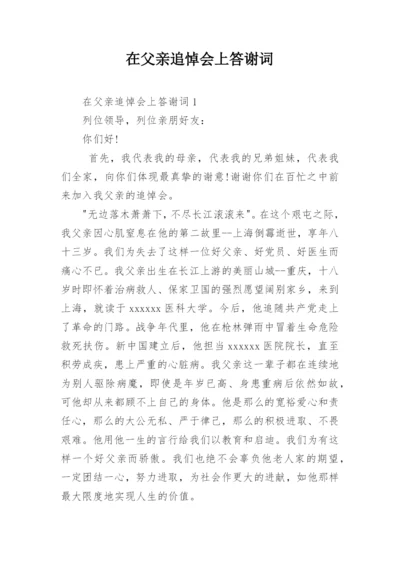 在父亲追悼会上答谢词

在父亲追悼会上答谢词1

列位领导，列位亲朋好友：

你们好！

首先，我代表我的母亲，代表我的兄弟姐妹，代表我们全家，向你们体现最真挚的谢意！谢谢你们在百忙之中前来加入我父亲的追悼会。

"无边落木萧萧下，不尽长江滚滚来"。在这个艰屯之际，我父亲因心肌窒息在他的第二故里--上海倒霉逝世，享年八十三岁。我们为失去了这样一位好父亲、好党员、好医生而痛心不已。我父亲出生在长江上游的美丽山城--重庆，十八岁时即怀着治病救人、保家卫国的强烈愿望阔别家乡，来到上海，就读于xxxxxx医科大学。今后，他追随共产党走上了革命的门路。战争年代里，他在枪林弹雨中冒着生命危险救死扶伤。新中国建立后，他担当xxxxxx医院院长，直至积劳成疾，患上严重的心脏病。我父亲这一辈子都在连续地为别人驱除病魔，即使是年岁已高、身患重病后依然如故，可他却从来都顾不上自己的身体。他是那么的宽裕爱心和责任心，那么的大公无私、严于律己，那么的积极进取、不畏艰难。他用他一生的言行给我们以教育和启迪。我们为有这样一个好父亲而骄傲。我们也绝不会辜负他老人家的期望，一定团结一心，努力进取，为社会作更大的进献，如他那样最大限度地实现人生的价值。